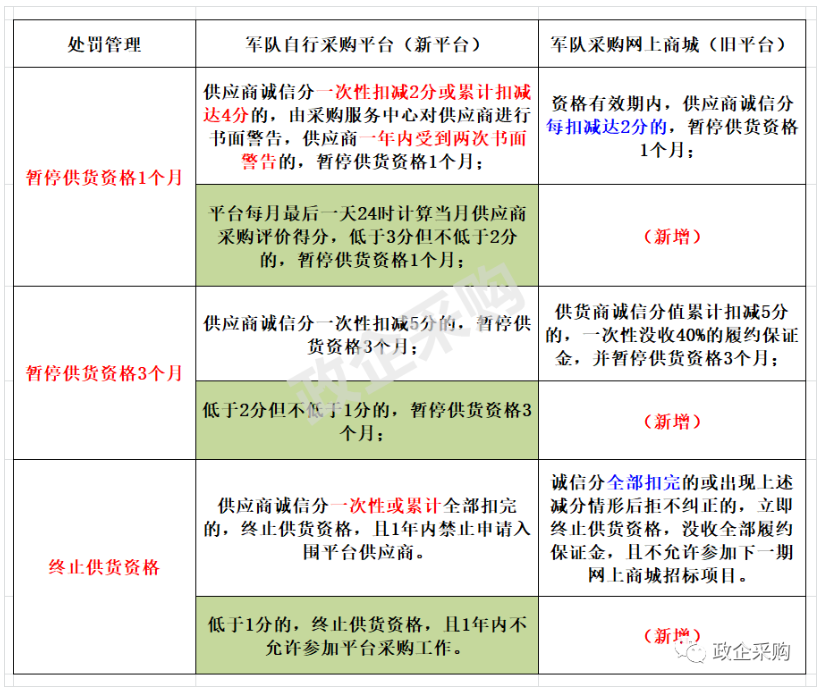 | 处罚管理 | 军队自行采购平台（新平台） | 军队采购网上商城（旧平台） |
|---|---|---|
| 暂停供货资格1个月 | 供应商诚信分一次性扣减2分或累计扣减达4分的，由采购服务中心对供应商进行书面警告，供应商一年内受到两次书面警告的，暂停供货资格1个月； | 资格有效期内，供应商诚信分每扣减达2分的，暂停供货资格1个月； |
| | 平台每月最后一天24时计算当月供应商采购评价得分，低于3分但不低于2分的，暂停供货资格1个月； | （新增） |
| 暂停供货资格3个月 | 供应商诚信分一次性扣减5分的，暂停供货资格3个月； | 供货商诚信分值累计扣减5分的，一次性没收40%的履约保证金，并暂停供货资格3个月； |
| | 低于2分但不低于1分的，暂停供货资格3个月； | （新增） |
| 终止供货资格 | 供应商诚信分一次性或累计全部扣完的，终止供货资格，且1年内禁止申请入围平台供应商。 | 诚信分全部扣完的或出现上述减分情形后拒不纠正的，立即终止供货资格，没收全部履约保证金，且不允许参加下一期网上商城招标项目。 |
| | 低于1分的，终止供货资格，且1年内不允许参加平台采购工作。 | （新增） |

政企采购

政企采购